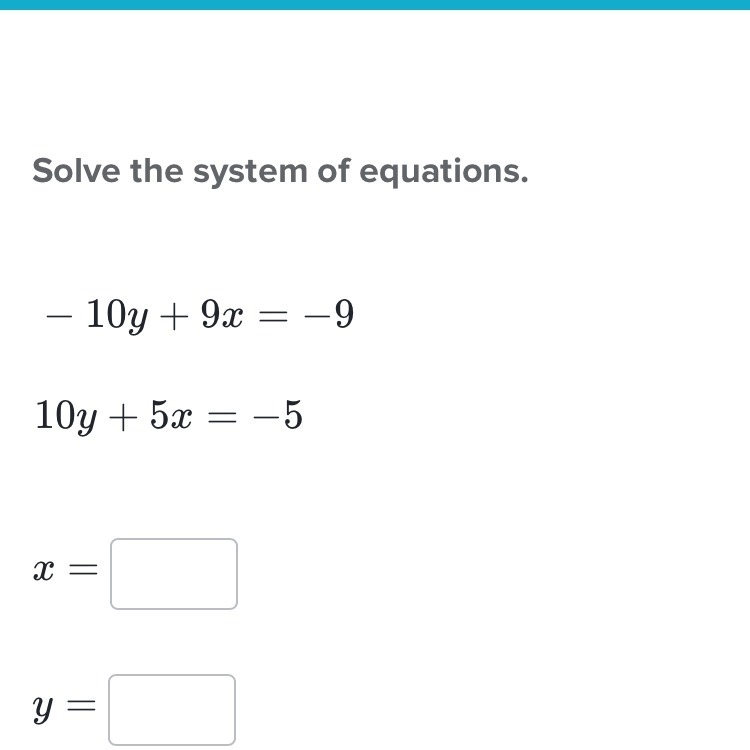 Solve the system of equations.

$-10y + 9x = -9$

$10y + 5x = -5$

$x =$

$y =$